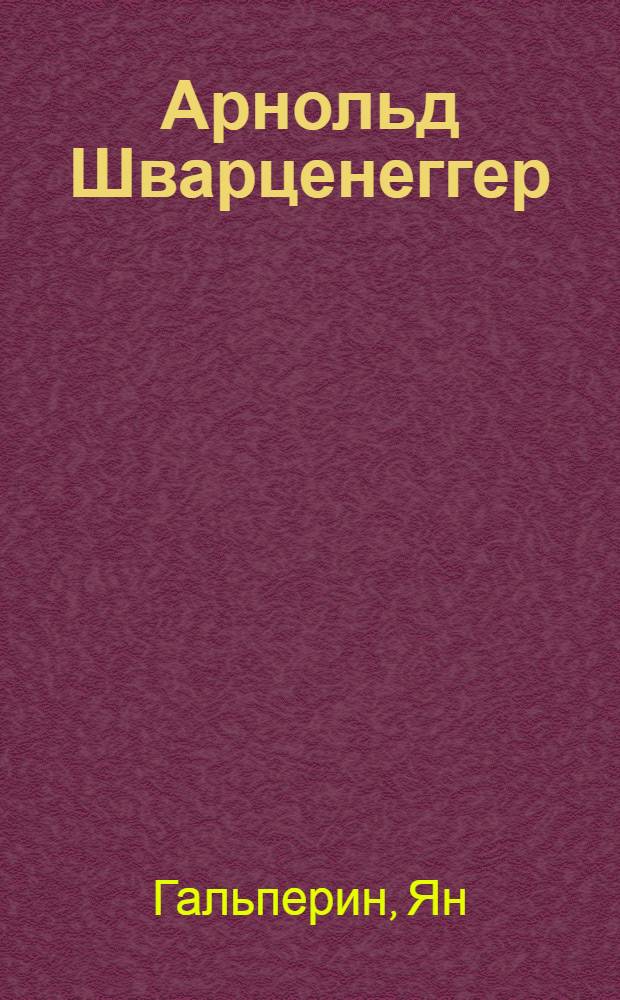 Арнольд Шварценеггер

Гальперин, Ян